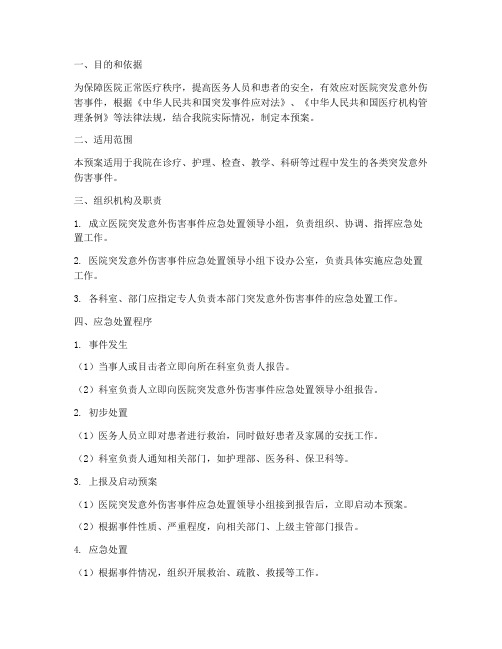 一、目的和依据

为保障医院正常医疗秩序，提高医务人员和患者的安全，有效应对医院突发意外伤害事件，根据《中华人民共和国突发事件应对法》、《中华人民共和国医疗机构管理条例》等法律法规，结合我院实际情况，制定本预案。

二、适用范围

本预案适用于我院在诊疗、护理、检查、教学、科研等过程中发生的各类突发意外伤害事件。

三、组织机构及职责

1. 成立医院突发意外伤害事件应急处置领导小组，负责组织、协调、指挥应急处置工作。

2. 医院突发意外伤害事件应急处置领导小组下设办公室，负责具体实施应急处置工作。

3. 各科室、部门应指定专人负责本部门突发意外伤害事件的应急处置工作。

四、应急处置程序

1. 事件发生

（1）当事人或目击者立即向所在科室负责人报告。

（2）科室负责人立即向医院突发意外伤害事件应急处置领导小组报告。

2. 初步处置

（1）医务人员立即对患者进行救治，同时做好患者及家属的安抚工作。

（2）科室负责人通知相关部门，如护理部、医务科、保卫科等。

3. 上报及启动预案

（1）医院突发意外伤害事件应急处置领导小组接到报告后，立即启动本预案。

（2）根据事件性质、严重程度，向相关部门、上级主管部门报告。

4. 应急处置

（1）根据事件情况，组织开展救治、疏散、救援等工作。